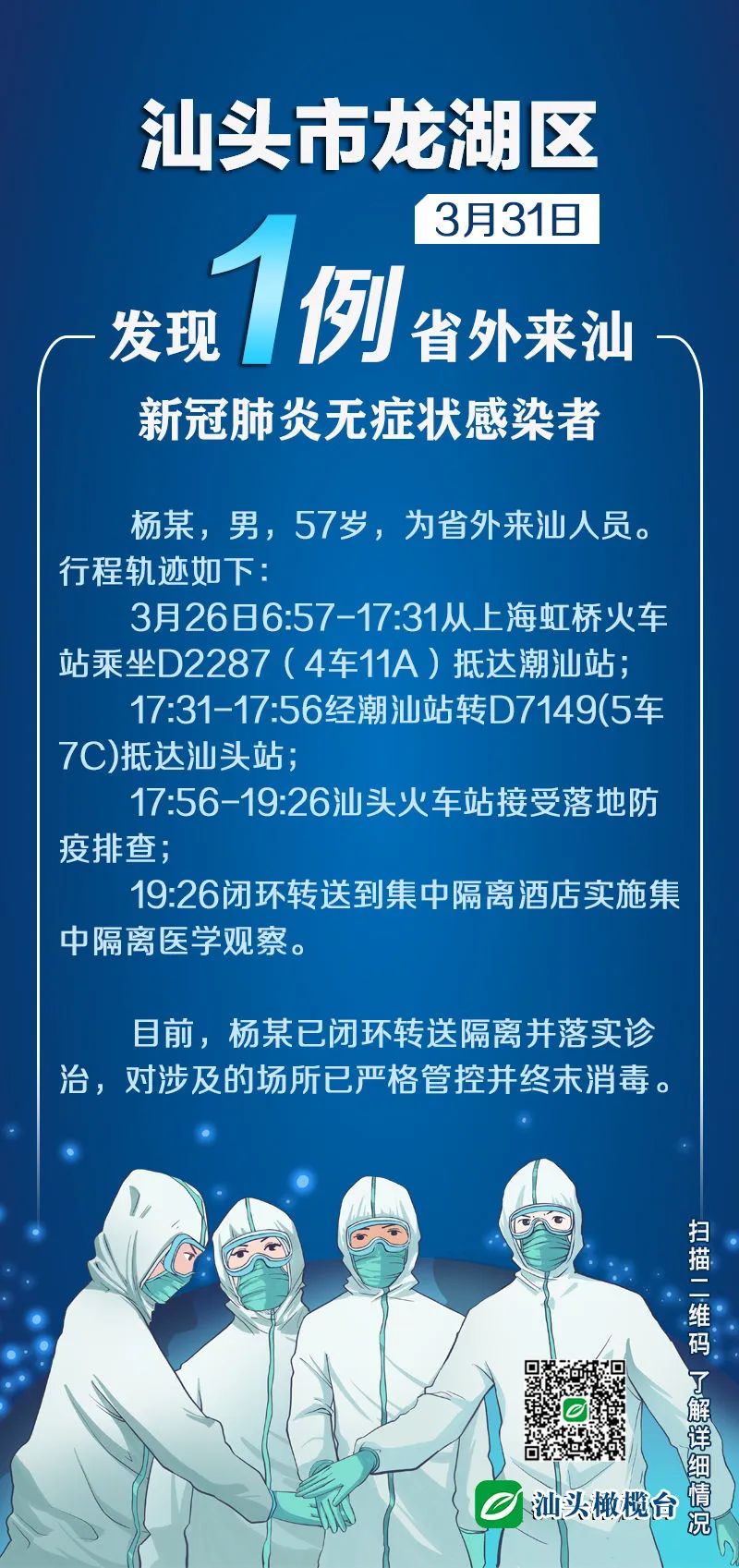 汕头市龙湖区

3月31日

发现1例省外来汕

新冠肺炎无症状感染者

杨某，男，57岁，为省外来汕人员。行程轨迹如下：

3月26日6:57-17:31从上海虹桥火车站乘坐D2287（4车11A）抵达潮汕站；

17:31-17:56经潮汕站转D7149(5车7C)抵达汕头站；

17:56-19:26汕头火车站接受落地防疫排查；

19:26闭环转送到集中隔离酒店实施集中隔离医学观察。

目前，杨某已闭环转送隔离并落实诊治，对涉及的场所已严格管控并终末消毒。

扫描二维码 了解详细情况

汕头橄榄台